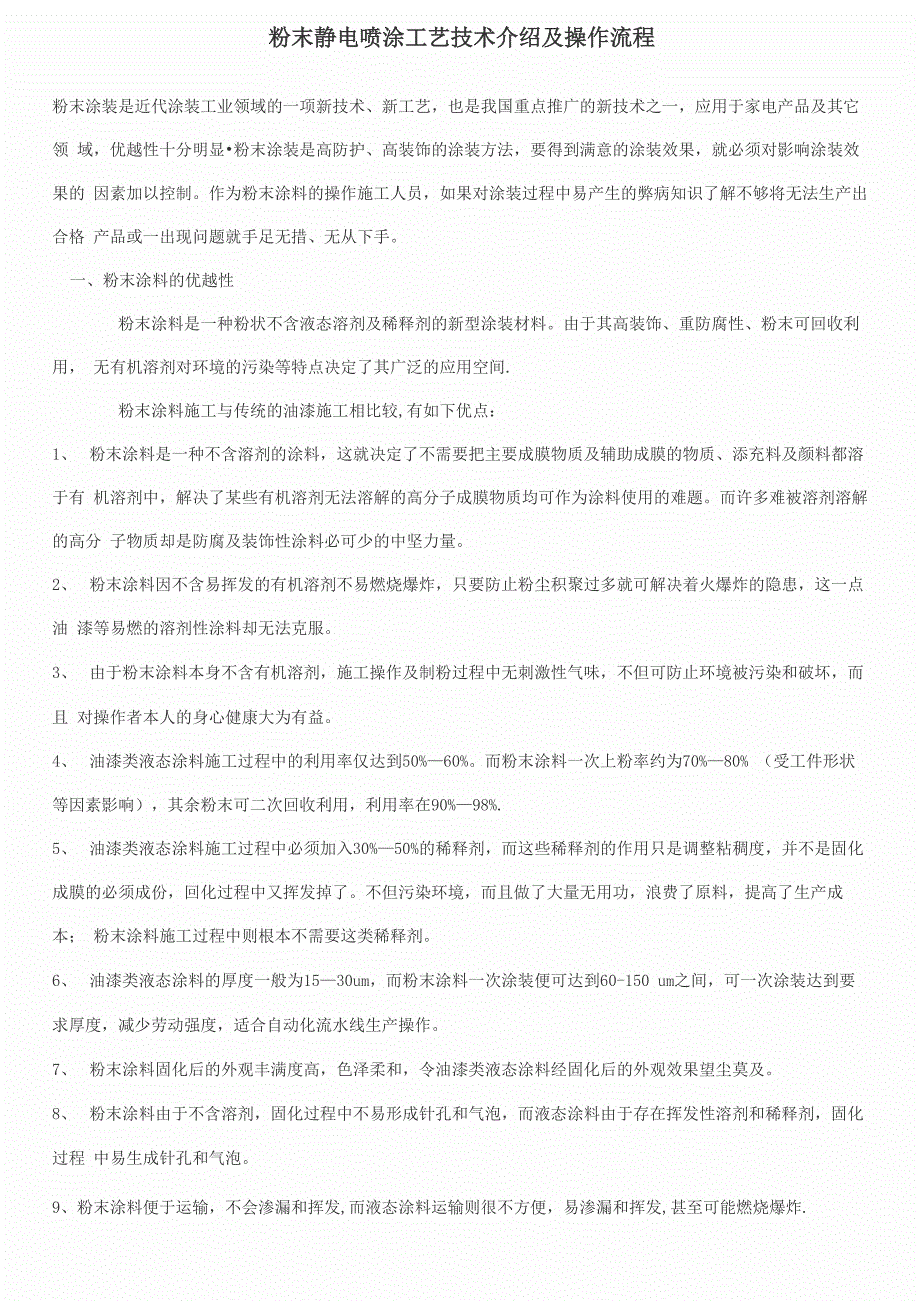 粉末静电喷涂工艺技术介绍及操作流程

粉末涂装是近代涂装工业领域的一项新技术、新工艺，也是我国重点推广的新技术之一，应用于家电产品及其它领 域，优越性十分明显•粉末涂装是高防护、高装饰的涂装方法，要得到满意的涂装效果，就必须对影响涂装效果的 因素加以控制。作为粉末涂料的操作施工人员，如果对涂装过程中易产生的弊病知识了解不够将无法生产出合格 产品或一出现问题就手足无措、无从下手。

一、粉末涂料的优越性

粉末涂料是一种粉状不含液态溶剂及稀释剂的新型涂装材料。由于其高装饰、重防腐性、粉末可回收利用， 无有机溶剂对环境的污染等特点决定了其广泛的应用空间.

粉末涂料施工与传统的油漆施工相比较,有如下优点：

1、 粉末涂料是一种不含溶剂的涂料，这就决定了不需要把主要成膜物质及辅助成膜的物质、添充料及颜料都溶于有 机溶剂中，解决了某些有机溶剂无法溶解的高分子成膜物质均可作为涂料使用的难题。而许多难被溶剂溶解的高分 子物质却是防腐及装饰性涂料必可少的中坚力量。

2、 粉末涂料因不含易挥发的有机溶剂不易燃烧爆炸，只要防止粉尘积聚过多就可解决着火爆炸的隐患，这一点油 漆等易燃的溶剂性涂料却无法克服。

3、 由于粉末涂料本身不含有机溶剂，施工操作及制粉过程中无刺激性气味，不但可防止环境被污染和破坏，而且 对操作者本人的身心健康大为有益。

4、 油漆类液态涂料施工过程中的利用率仅达到50%—60%。而粉末涂料一次上粉率约为70%—80% （受工件形状等因素影响），其余粉末可二次回收利用，利用率在90%—98%.

5、 油漆类液态涂料施工过程中必须加入30%—50%的稀释剂，而这些稀释剂的作用只是调整粘稠度，并不是固化成膜的必须成份，回化过程中又挥发掉了。不但污染环境，而且做了大量无用功，浪费了原料，提高了生产成本； 粉末涂料施工过程中则根本不需要这类稀释剂。

6、 油漆类液态涂料的厚度一般为15—30um，而粉末涂料一次涂装便可达到60-150 um之间，可一次涂装达到要求厚度，减少劳动强度，适合自动化流水线生产操作。

7、 粉末涂料固化后的外观丰满度高，色泽柔和，令油漆类液态涂料经固化后的外观效果望尘莫及。

8、 粉末涂料由于不含溶剂，固化过程中不易形成针孔和气泡，而液态涂料由于存在挥发性溶剂和稀释剂，固化过程 中易生成针孔和气泡。

9、粉末涂料便于运输，不会渗漏和挥发,而液态涂料运输则很不方便，易渗漏和挥发,甚至可能燃烧爆炸.